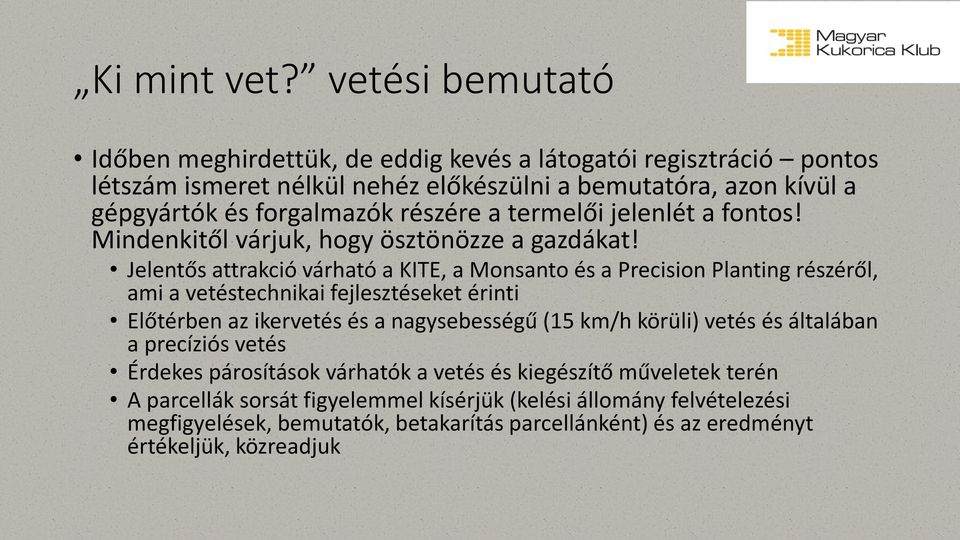 Magyar Kukorica Klub

„Ki mint vet?” vetési bemutató

• Időben meghirdettük, de eddig kevés a látogatói regisztráció – pontos létszám ismeret nélkül nehéz előkészülni a bemutatóra, azon kívül a gépgyártók és forgalmazók részére a termelői jelenlét a fontos! Mindenkitől várjuk, hogy ösztönözze a gazdákat!
• Jelentős attrakció várható a KITE, a Monsanto és a Precision Planting részéről, ami a vetéstechnikai fejlesztéseket érinti
• Előtérben az ikervetés és a nagysebességű (15 km/h körüli) vetés és általában a precíziós vetés
• Érdekes párosítások várhatók a vetés és kiegészítő műveletek terén
• A parcellák sorsát figyelemmel kísérjük (kelési állomány felvételezési megfigyelések, bemutatók, betakarítás parcellánként) és az eredményt értékeljük, közreadjuk